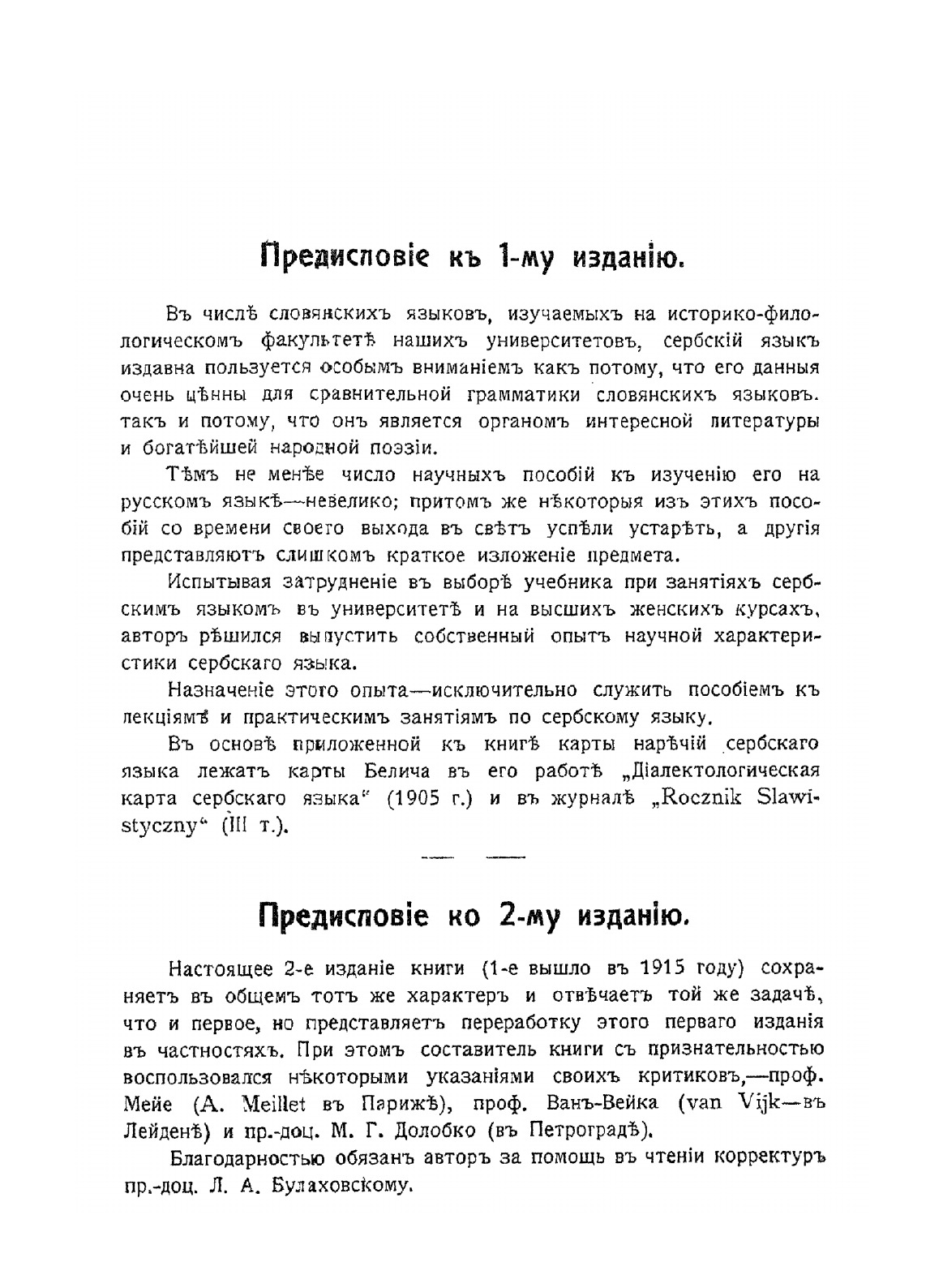 Предисловіе къ 1-му изданію.

Въ числѣ словянскихъ языковъ, изучаемыхъ на историко-филологическомъ факультетѣ нашихъ университетовъ, сербскій языкъ издавна пользуется особымъ вниманіемъ какъ потому, что его данныя очень цѣнны для сравнительной грамматики словянскихъ языковъ. такъ и потому, что онъ является органомъ интересной литературы и богатѣйшей народной поэзіи.

Тѣмъ не менѣе число научныхъ пособій къ изученію его на русскомъ языкѣ—невелико; притомъ же нѣкоторыя изъ этихъ пособій со времени своего выхода въ свѣтъ успѣли устарѣть, а другія представляютъ слишкомъ краткое изложеніе предмета.

Испытывая затрудненіе въ выборѣ учебника при занятіяхъ сербскимъ языкомъ въ университетѣ и на высшихъ женскихъ курсахъ, авторъ рѣшился выпустить собственный опытъ научной характеристики сербскаго языка.

Назначеніе этого опыта—исключительно служить пособіемъ къ лекціямъ и практическимъ занятіямъ по сербскому языку.

Въ основѣ приложенной къ книгѣ карты нарѣчій сербскаго языка лежатъ карты Белича въ его работѣ „Діалектологическая карта сербскаго языка“ (1905 г.) и въ журналѣ „Rocznik Slawistyczny“ (III т.).

Предисловіе ко 2-му изданію.

Настоящее 2-е изданіе книги (1-е вышло въ 1915 году) сохраняетъ въ общемъ тотъ же характеръ и отвѣчаетъ той же задачѣ, что и первое, но представляетъ переработку этого перваго изданія въ частностяхъ. При этомъ составитель книги съ признательностью воспользовался нѣкоторыми указаніями своихъ критиковъ,—проф. Мейе (A. Meillet въ Парижѣ), проф. Ванъ-Вейка (van Vijk—въ Лейденѣ) и пр.-доц. М. Г. Долобко (въ Петроградѣ).

Благодарностью обязанъ авторъ за помощь въ чтеніи корректуръ пр.-доц. Л. А. Булаховскому.